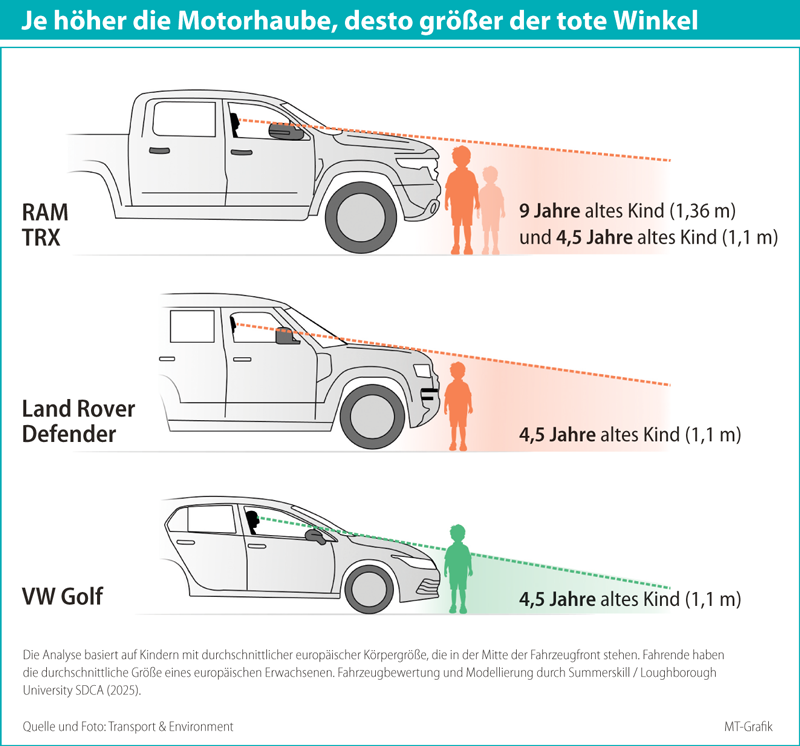 Je höher die Motorhaube, desto größer der tote Winkel

RAM TRX

9 Jahre altes Kind (1,36 m) und 4,5 Jahre altes Kind (1,1 m)

Land Rover Defender

4,5 Jahre altes Kind (1,1 m)

VW Golf

4,5 Jahre altes Kind (1,1 m)

Die Analyse basiert auf Kindern mit durchschnittlicher europäischer Körpergröße, die in der Mitte der Fahrzeugfront stehen. Fahrende haben die durchschnittliche Größe eines europäischen Erwachsenen. Fahrzeugbewertung und Modellierung durch Summerskill / Loughborough University SDCA (2025).

Quelle und Foto: Transport & Environment

MT-Grafik